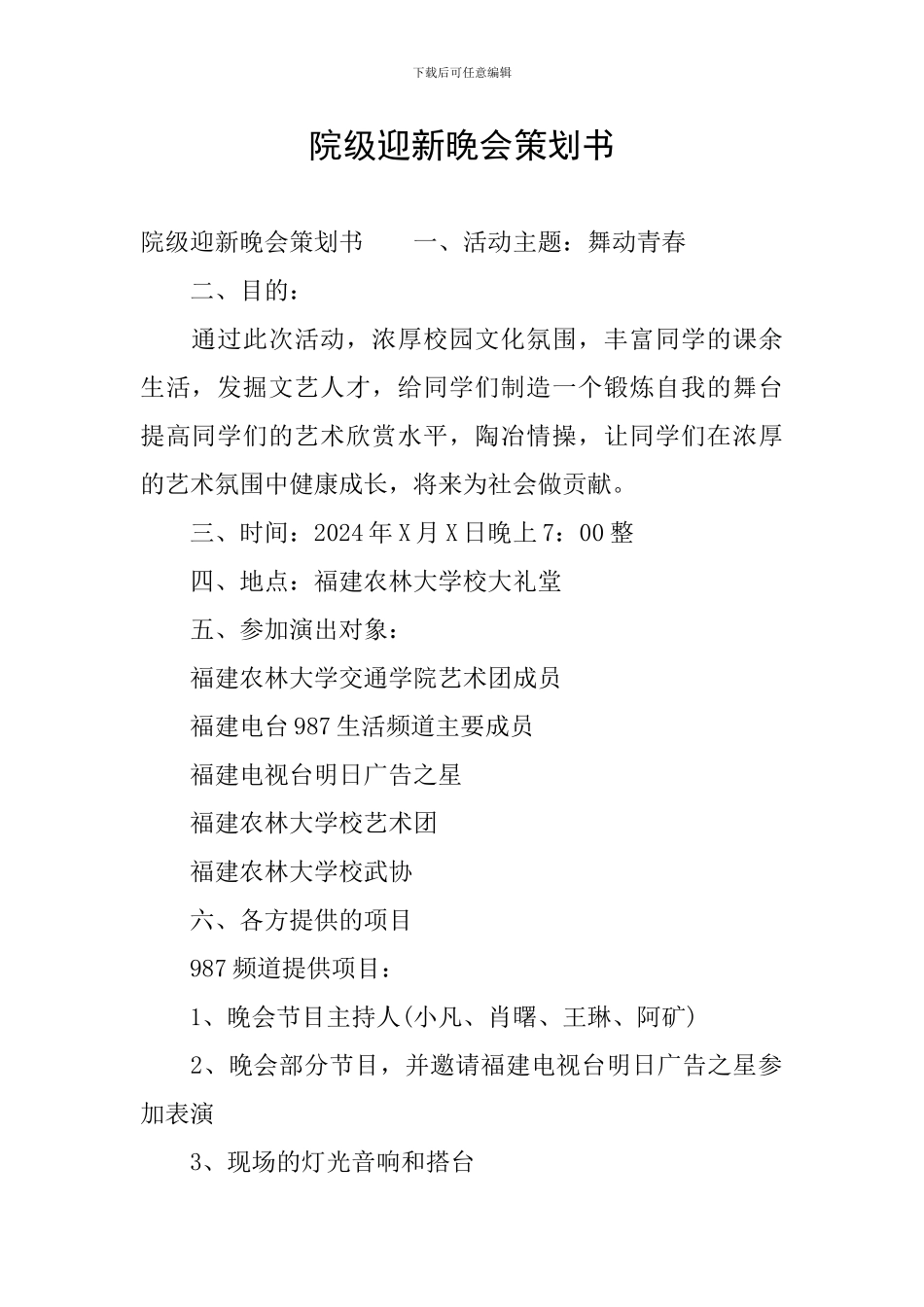 下载后可任意编辑

院级迎新晚会策划书

院级迎新晚会策划书　　一、活动主题：舞动青春

二、目的：

通过此次活动，浓厚校园文化氛围，丰富同学的课余生活，发掘文艺人才，给同学们制造一个锻炼自我的舞台提高同学们的艺术欣赏水平，陶冶情操，让同学们在浓厚的艺术氛围中健康成长，将来为社会做贡献。

三、时间：2024年X月X日晚上7：00整

四、地点：福建农林大学校大礼堂

五、参加演出对象：

福建农林大学交通学院艺术团成员

福建电台987生活频道主要成员

福建电视台明日广告之星

福建农林大学校艺术团

福建农林大学校武协

六、各方提供的项目

987频道提供项目：

1、晚会节目主持人(小凡、肖曙、王琳、阿矿)

2、晚会部分节目，并邀请福建电视台明日广告之星参加表演

3、现场的灯光音响和搭台